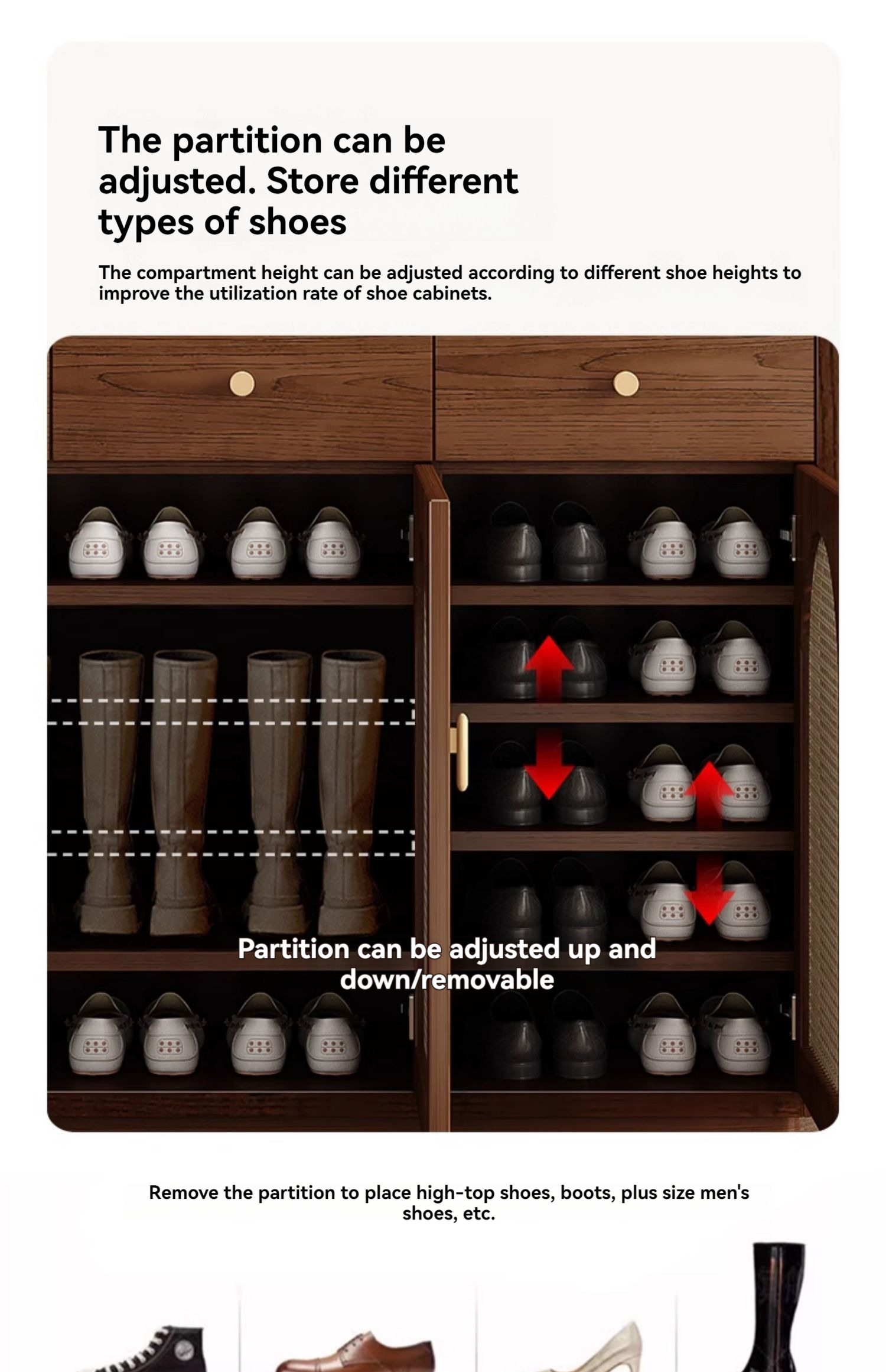 The partition can be adjusted. Store different types of shoes

The compartment height can be adjusted according to different shoe heights to improve the utilization rate of shoe cabinets.

Partition can be adjusted up and down/removable

Remove the partition to place high-top shoes, boots, plus size men's shoes, etc.